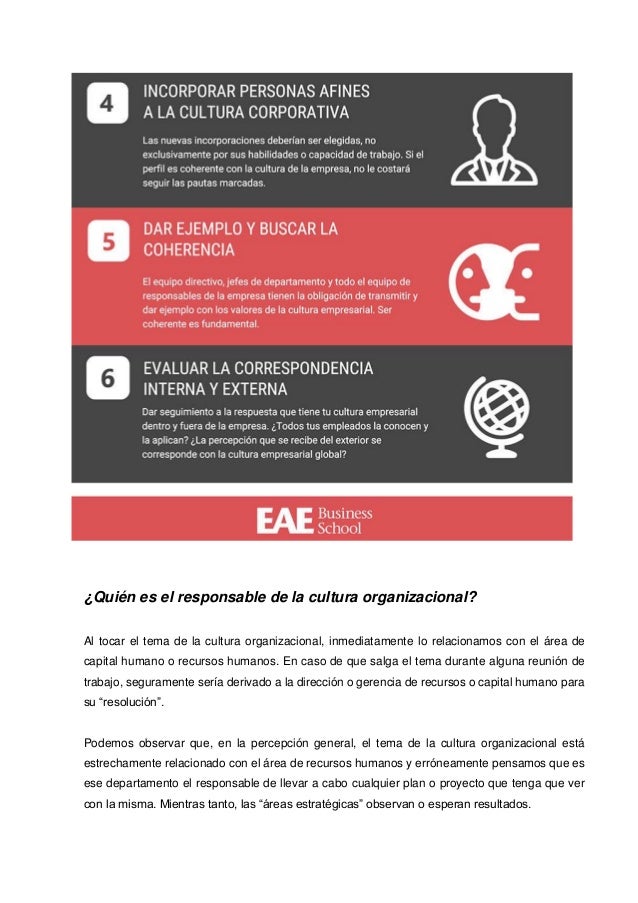 4

INCORPORAR PERSONAS AFINES A LA CULTURA CORPORATIVA

Las nuevas incorporaciones deberían ser elegidas, no exclusivamente por sus habilidades o capacidad de trabajo. Si el perfil es coherente con la cultura de la empresa, no le costará seguir las pautas marcadas.

5

DAR EJEMPLO Y BUSCAR LA COHERENCIA

El equipo directivo, jefes de departamento y todo el equipo de responsables de la empresa tienen la obligación de transmitir y dar ejemplo con los valores de la cultura empresarial. Ser coherente es fundamental.

6

EVALUAR LA CORRESPONDENCIA INTERNA Y EXTERNA

Dar seguimiento a la respuesta que tiene tu cultura empresarial dentro y fuera de la empresa. ¿Todos tus empleados la conocen y la aplican? ¿La percepción que se recibe del exterior se corresponde con la cultura empresarial global?

EAE Business School

¿Quién es el responsable de la cultura organizacional?

Al tocar el tema de la cultura organizacional, inmediatamente lo relacionamos con el área de capital humano o recursos humanos. En caso de que salga el tema durante alguna reunión de trabajo, seguramente sería derivado a la dirección o gerencia de recursos o capital humano para su “resolución”.

Podemos observar que, en la percepción general, el tema de la cultura organizacional está estrechamente relacionado con el área de recursos humanos y erróneamente pensamos que es ese departamento el responsable de llevar a cabo cualquier plan o proyecto que tenga que ver con la misma. Mientras tanto, las “áreas estratégicas” observan o esperan resultados.